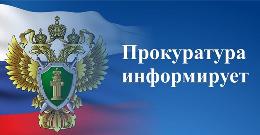 Прокуратура информирует